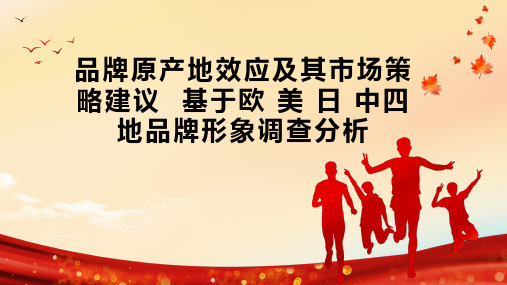 品牌原产地效应及其市场策略建议 基于欧 美 日 中四地品牌形象调查分析